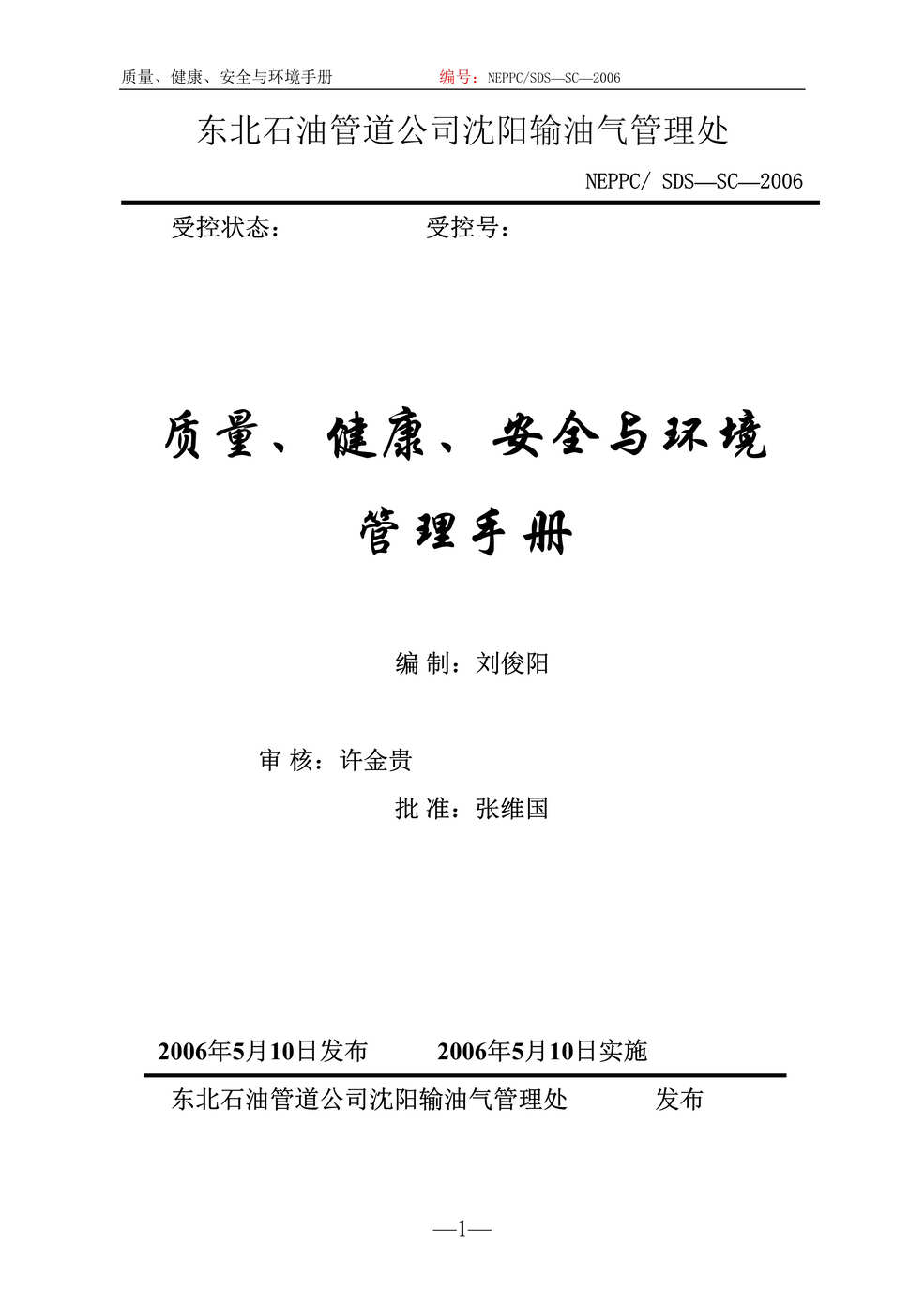 质量、健康、安全与环境手册 编号：NEPPC/SDS—SC—2006

东北石油管道公司沈阳输油气管理处

NEPPC/ SDS—SC—2006

受控状态： 受控号：

质量、健康、安全与环境

管理手册

编 制：刘俊阳

审 核：许金贵

批 准：张维国

2006年5月10日发布 2006年5月10日实施

东北石油管道公司沈阳输油气管理处 发布

—1—